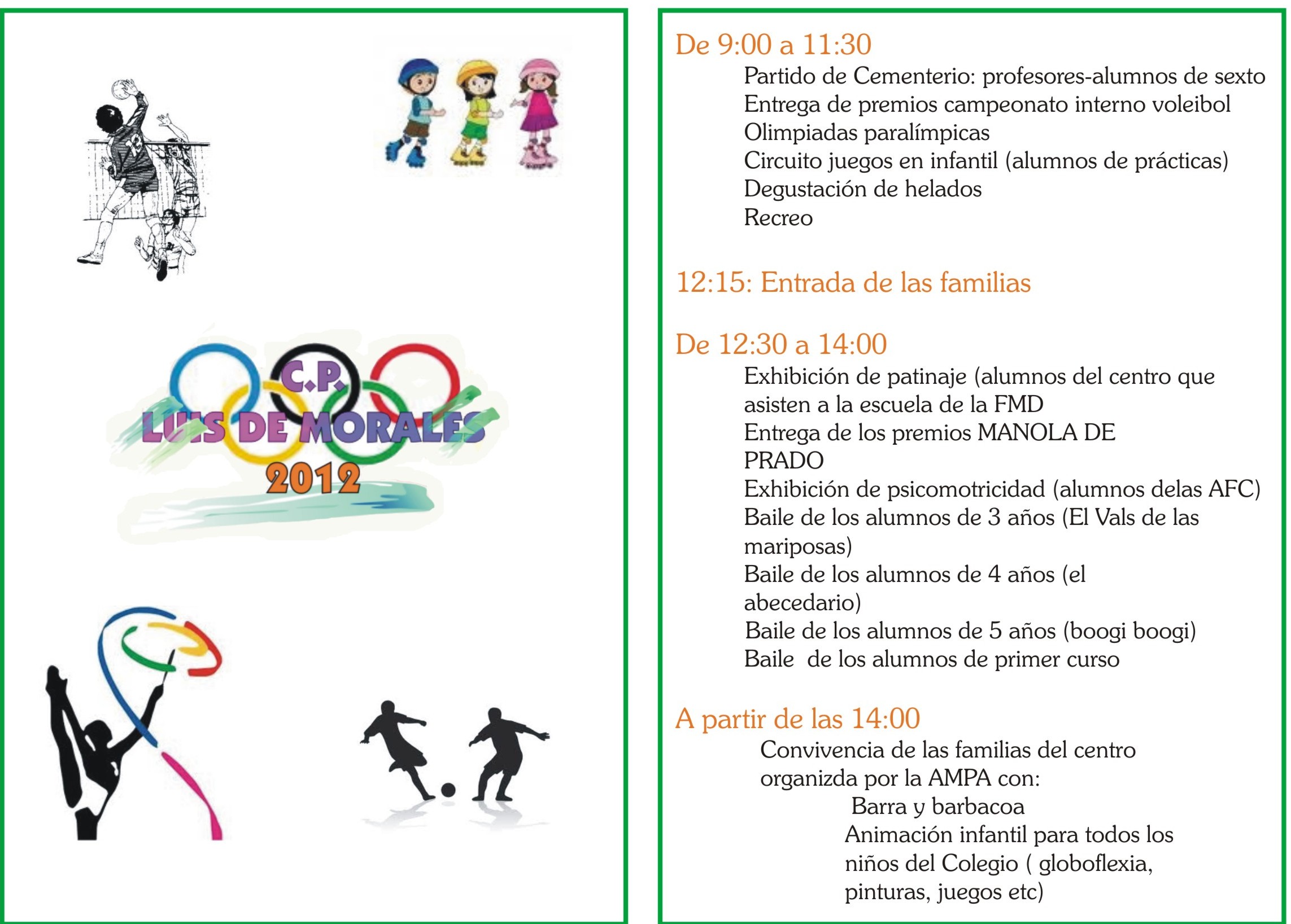 C.P.
LUIS DE MORALES
2012

De 9:00 a 11:30

Partido de Cementerio: profesores-alumnos de sexto
Entrega de premios campeonato interno voleibol
Olimpiadas paralímpicas
Circuito juegos en infantil (alumnos de prácticas)
Degustación de helados
Recreo

12:15: Entrada de las familias

De 12:30 a 14:00

Exhibición de patinaje (alumnos del centro que asisten a la escuela de la FMD
Entrega de los premios MANOLA DE PRADO
Exhibición de psicomotricidad (alumnos delas AFC)
Baile de los alumnos de 3 años (El Vals de las mariposas)
Baile de los alumnos de 4 años (el abecedario)
Baile de los alumnos de 5 años (boogi boogi)
Baile de los alumnos de primer curso

A partir de las 14:00

Convivencia de las familias del centro organizda por la AMPA con:

Barra y barbacoa
Animación infantil para todos los niños del Colegio ( globoflexia, pinturas, juegos etc)